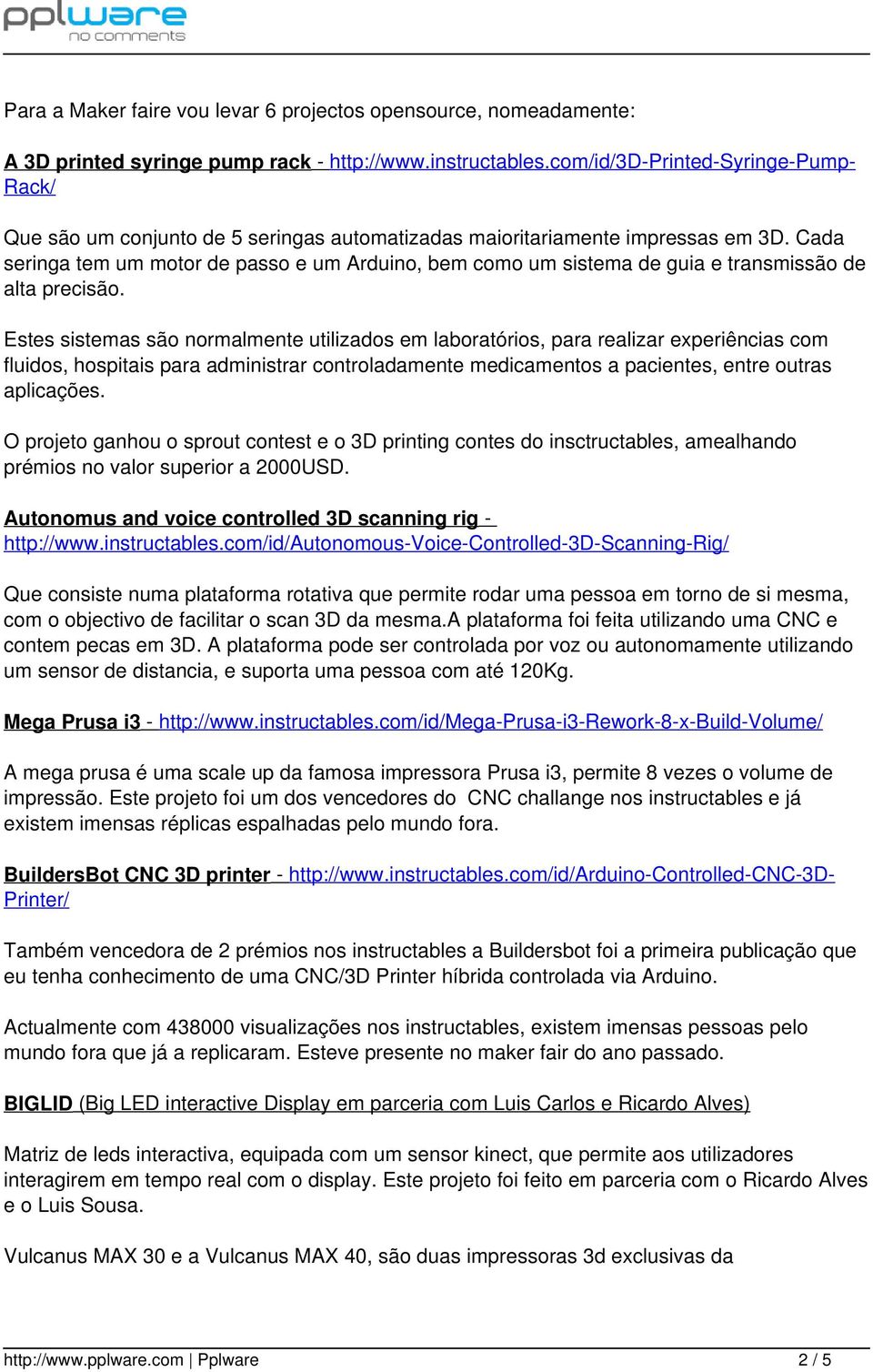 pplware
no comments

Para a Maker faire vou levar 6 projectos opensource, nomeadamente:

A 3D printed syringe pump rack - http://www.instructables.com/id/3D-Printed-Syringe-Pump-Rack/

Que são um conjunto de 5 seringas automatizadas maioritariamente impressas em 3D. Cada seringa tem um motor de passo e um Arduino, bem como um sistema de guia e transmissão de alta precisão.

Estes sistemas são normalmente utilizados em laboratórios, para realizar experiências com fluidos, hospitais para administrar controladamente medicamentos a pacientes, entre outras aplicações.

O projeto ganhou o sprout contest e o 3D printing contes do insctructables, amealhando prémios no valor superior a 2000USD.

Autonomus and voice controlled 3D scanning rig - http://www.instructables.com/id/Autonomous-Voice-Controlled-3D-Scanning-Rig/

Que consiste numa plataforma rotativa que permite rodar uma pessoa em torno de si mesma, com o objectivo de facilitar o scan 3D da mesma.A plataforma foi feita utilizando uma CNC e contem pecas em 3D. A plataforma pode ser controlada por voz ou autonomamente utilizando um sensor de distancia, e suporta uma pessoa com até 120Kg.

Mega Prusa i3 - http://www.instructables.com/id/Mega-Prusa-i3-Rework-8-x-Build-Volume/

A mega prusa é uma scale up da famosa impressora Prusa i3, permite 8 vezes o volume de impressão. Este projeto foi um dos vencedores do CNC challange nos instructables e já existem imensas réplicas espalhadas pelo mundo fora.

BuildersBot CNC 3D printer - http://www.instructables.com/id/Arduino-Controlled-CNC-3D-Printer/

Também vencedora de 2 prémios nos instructables a Buildersbot foi a primeira publicação que eu tenha conhecimento de uma CNC/3D Printer híbrida controlada via Arduino.

Actualmente com 438000 visualizações nos instructables, existem imensas pessoas pelo mundo fora que já a replicaram. Esteve presente no maker fair do ano passado.

BIGLID (Big LED interactive Display em parceria com Luis Carlos e Ricardo Alves)

Matriz de leds interactiva, equipada com um sensor kinect, que permite aos utilizadores interagirem em tempo real com o display. Este projeto foi feito em parceria com o Ricardo Alves e o Luis Sousa.

Vulcanus MAX 30 e a Vulcanus MAX 40, são duas impressoras 3d exclusivas da

http://www.pplware.com | Pplware 2 / 5